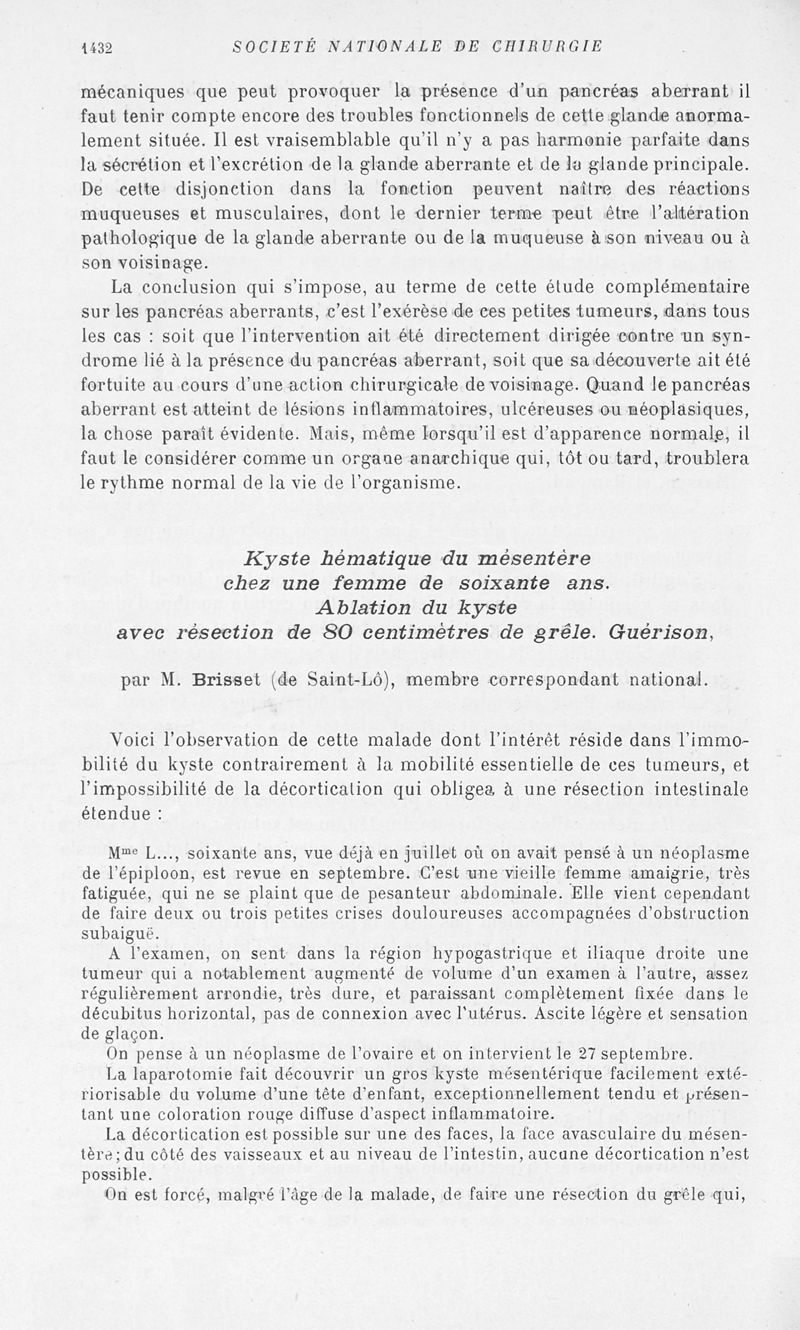 1432 SOCIÉTÉ NATIONALE DE CHIRURGIE

mécaniques que peut provoquer la présence d'un pancréas aberrant il faut tenir compte encore des troubles fonctionnels de cette glande anormalement située. Il est vraisemblable qu'il n'y a pas harmonie parfaite dans la sécrétion et l'excrétion de la glande aberrante et de la glande principale. De cette disjonction dans la fonction peuvent naître des réactions muqueuses et musculaires, dont le dernier terme peut être l'altération pathologique de la glande aberrante ou de la muqueuse à son niveau ou à son voisinage.

La conclusion qui s'impose, au terme de cette étude complémentaire sur les pancréas aberrants, c'est l'exérèse de ces petites tumeurs, dans tous les cas : soit que l'intervention ait été directement dirigée contre un syndrome lié à la présence du pancréas aberrant, soit que sa découverte ait été fortuite au cours d'une action chirurgicale de voisinage. Quand le pancréas aberrant est atteint de lésions inflammatoires, ulcéreuses ou néoplasiques, la chose paraît évidente. Mais, même lorsqu'il est d'apparence normale, il faut le considérer comme un organe anarchique qui, tôt ou tard, troublera le rythme normal de la vie de l'organisme.

Kyste hématique du mésentère chez une femme de soixante ans. Ablation du kyste avec résection de 80 centimètres de grêle. Guérison,

par M. Brisset (de Saint-Lô), membre correspondant national.

Voici l'observation de cette malade dont l'intérêt réside dans l'immobilité du kyste contrairement à la mobilité essentielle de ces tumeurs, et l'impossibilité de la décortication qui obligea à une résection intestinale étendue :

M$^{me}$ L..., soixante ans, vue déjà en juillet où on avait pensé à un néoplasme de l'épiploon, est revue en septembre. C'est une vieille femme amaigrie, très fatiguée, qui ne se plaint que de pesanteur abdominale. Elle vient cependant de faire deux ou trois petites crises douloureuses accompagnées d'obstruction subaiguë.

A l'examen, on sent dans la région hypogastrique et iliaque droite une tumeur qui a notablement augmenté de volume d'un examen à l'autre, assez régulièrement arrondie, très dure, et paraissant complètement fixée dans le décubitus horizontal, pas de connexion avec l'utérus. Ascite légère et sensation de glaçon.

On pense à un néoplasme de l'ovaire et on intervient le 27 septembre.

La laparotomie fait découvrir un gros kyste mésentérique facilement extériorisable du volume d'une tête d'enfant, exceptionnellement tendu et présentant une coloration rouge diffuse d'aspect inflammatoire.

La décortication est possible sur une des faces, la face avasculaire du mésentère; du côté des vaisseaux et au niveau de l'intestin, aucune décortication n'est possible.

On est forcé, malgré l'âge de la malade, de faire une résection du grêle qui,